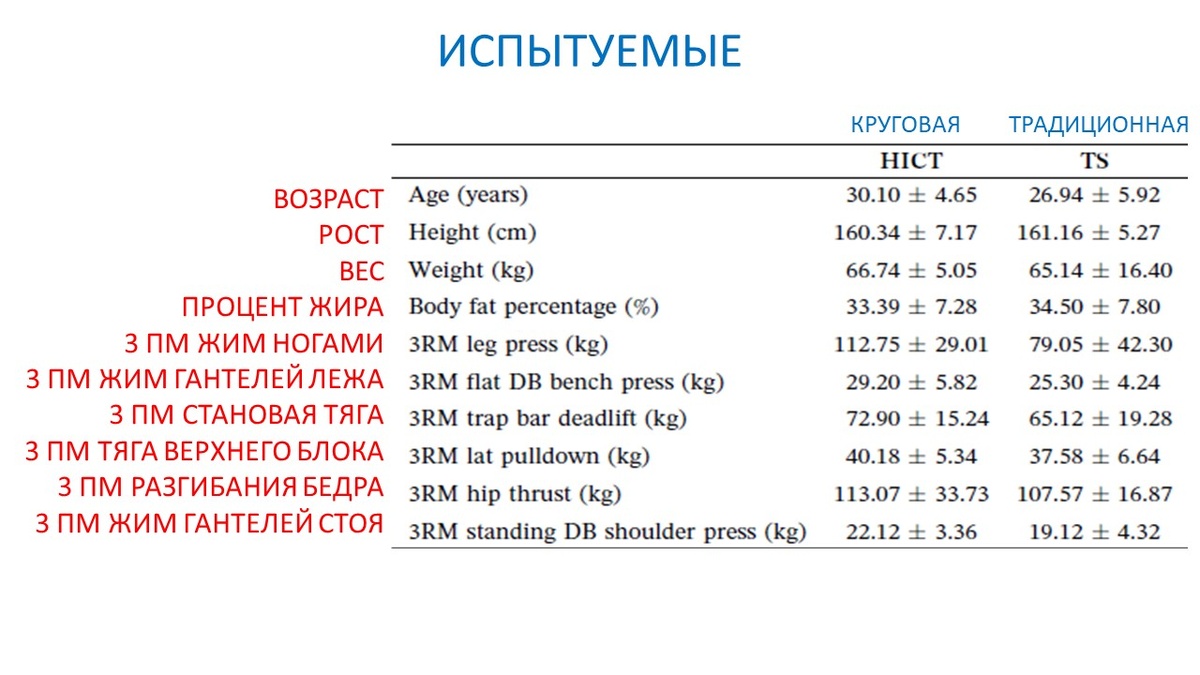 ИСПЫТУЕМЫЕ

| | | КРУГОВАЯ | ТРАДИЦИОННАЯ |
|---|---|---|---|
| | | HICT | TS |
| ВОЗРАСТ | Age (years) | $30.10 \pm 4.65$ | $26.94 \pm 5.92$ |
| РОСТ | Height (cm) | $160.34 \pm 7.17$ | $161.16 \pm 5.27$ |
| ВЕС | Weight (kg) | $66.74 \pm 5.05$ | $65.14 \pm 16.40$ |
| ПРОЦЕНТ ЖИРА | Body fat percentage (%) | $33.39 \pm 7.28$ | $34.50 \pm 7.80$ |
| 3 ПМ ЖИМ НОГАМИ | 3RM leg press (kg) | $112.75 \pm 29.01$ | $79.05 \pm 42.30$ |
| 3 ПМ ЖИМ ГАНТЕЛЕЙ ЛЕЖА | 3RM flat DB bench press (kg) | $29.20 \pm 5.82$ | $25.30 \pm 4.24$ |
| 3 ПМ СТАНОВАЯ ТЯГА | 3RM trap bar deadlift (kg) | $72.90 \pm 15.24$ | $65.12 \pm 19.28$ |
| 3 ПМ ТЯГА ВЕРХНЕГО БЛОКА | 3RM lat pulldown (kg) | $40.18 \pm 5.34$ | $37.58 \pm 6.64$ |
| 3 ПМ РАЗГИБАНИЯ БЕДРА | 3RM hip thrust (kg) | $113.07 \pm 33.73$ | $107.57 \pm 16.87$ |
| 3 ПМ ЖИМ ГАНТЕЛЕЙ СТОЯ | 3RM standing DB shoulder press (kg) | $22.12 \pm 3.36$ | $19.12 \pm 4.32$ |